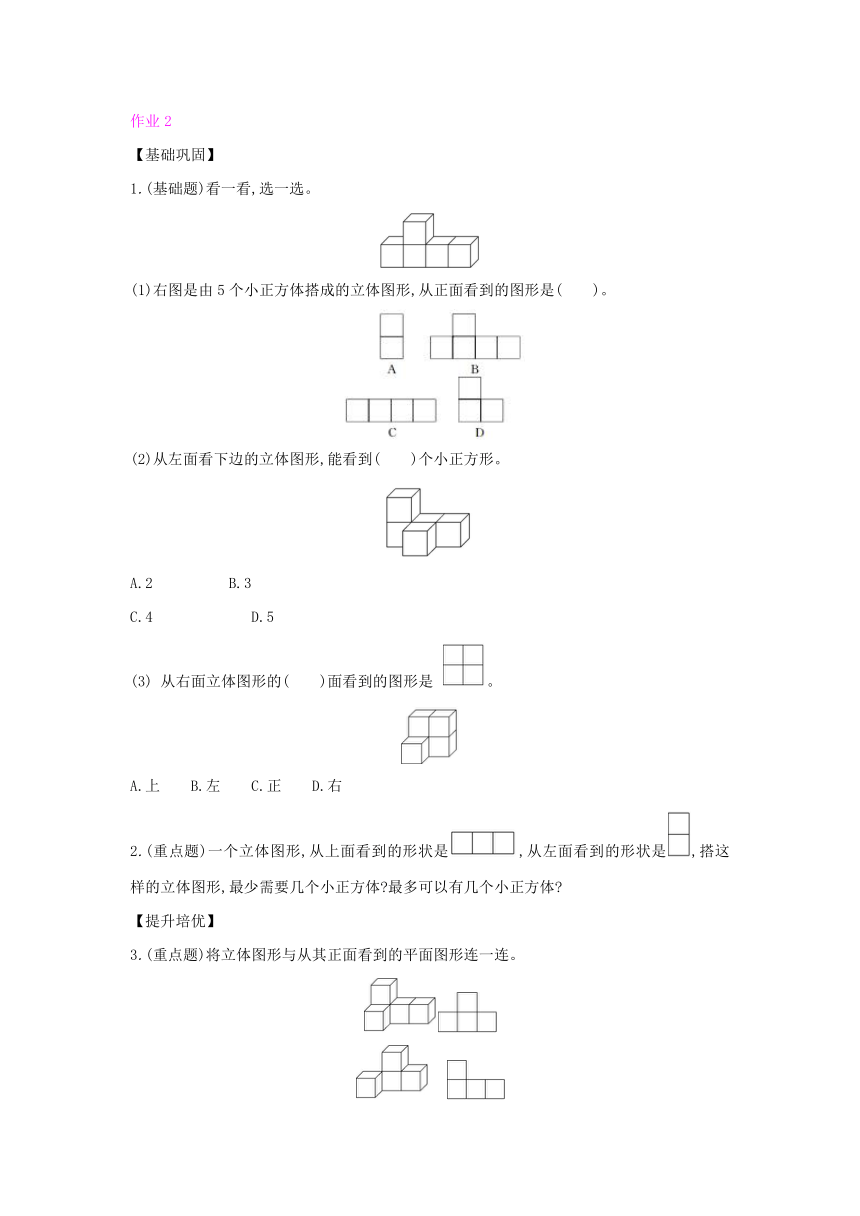 作业 2

【基础巩固】

1.(基础题)看一看,选一选。

(1)右图是由 5 个小正方体搭成的立体图形,从正面看到的图形是(　　)。

A

B

C

D

(2)从左面看下边的立体图形,能看到(　　)个小正方形。

A.2　　　　B.3

C.4　　　　D.5

(3) 从右面立体图形的(　　)面看到的图形是 。

A.上　　B.左　　C.正　　D.右

2.(重点题)一个立体图形,从上面看到的形状是 ,从左面看到的形状是 ,搭这样的立体图形,最少需要几个小正方体?最多可以有几个小正方体?

【提升培优】

3.(重点题)将立体图形与从其正面看到的平面图形连一连。